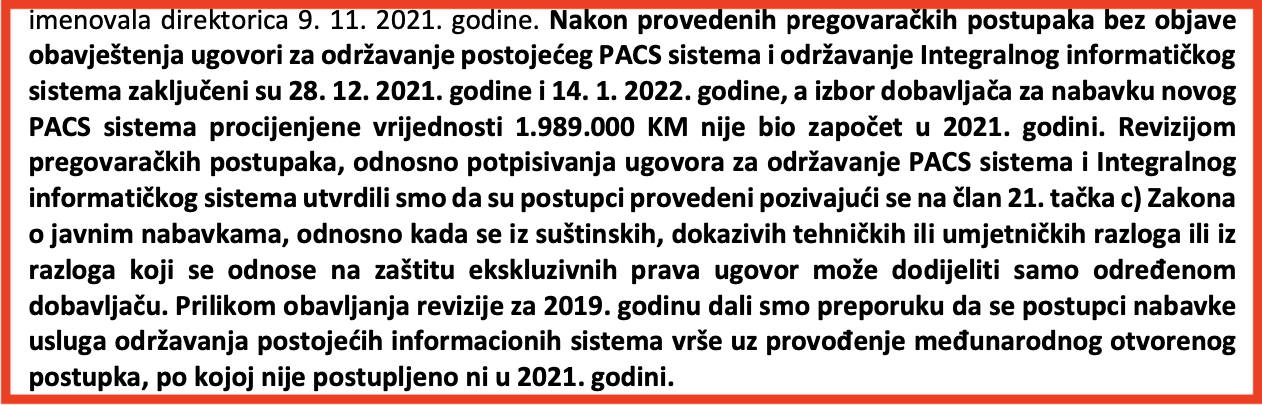 imenovala direktorica 9. 11. 2021. godine. Nakon provedenih pregovaračkih postupaka bez objave obavještenja ugovori za održavanje postojećeg PACS sistema i održavanje Integralnog informatičkog sistema zaključeni su 28. 12. 2021. godine i 14. 1. 2022. godine, a izbor dobavljača za nabavku novog PACS sistema procijenjene vrijednosti 1.989.000 KM nije bio započet u 2021. godini. Revizijom pregovaračkih postupaka, odnosno potpisivanja ugovora za održavanje PACS sistema i Integralnog informatičkog sistema utvrdili smo da su postupci provedeni pozivajući se na član 21. tačka c) Zakona o javnim nabavkama, odnosno kada se iz suštinskih, dokazivih tehničkih ili umjetničkih razloga ili iz razloga koji se odnose na zaštitu ekskluzivnih prava ugovor može dodijeliti samo određenom dobavljaču. Prilikom obavljanja revizije za 2019. godinu dali smo preporuku da se postupci nabavke usluga održavanja postojećih informacionih sistema vrše uz provođenje međunarodnog otvorenog postupka, po kojoj nije postupljeno ni u 2021. godini.